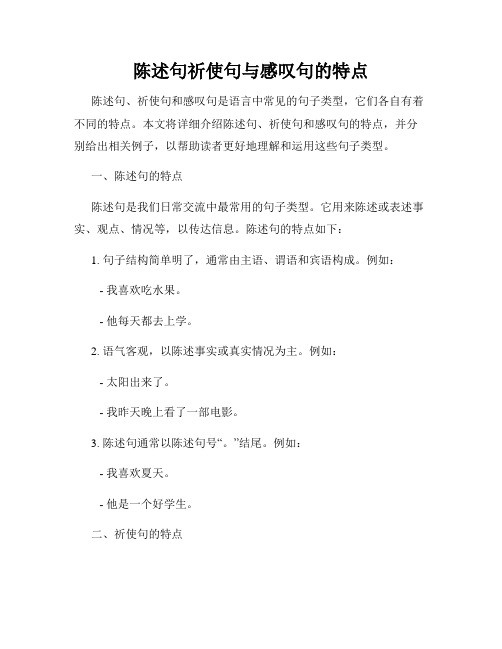 陈述句祈使句与感叹句的特点

陈述句、祈使句和感叹句是语言中常见的句子类型，它们各自有着不同的特点。本文将详细介绍陈述句、祈使句和感叹句的特点，并分别给出相关例子，以帮助读者更好地理解和运用这些句子类型。

一、陈述句的特点

陈述句是我们日常交流中最常用的句子类型。它用来陈述或表述事实、观点、情况等，以传达信息。陈述句的特点如下：

1. 句子结构简单明了，通常由主语、谓语和宾语构成。例如：

- 我喜欢吃水果。

- 他每天都去上学。

2. 语气客观，以陈述事实或真实情况为主。例如：

- 太阳出来了。

- 我昨天晚上看了一部电影。

3. 陈述句通常以陈述句号“。”结尾。例如：

- 我喜欢夏天。

- 他是一个好学生。

二、祈使句的特点